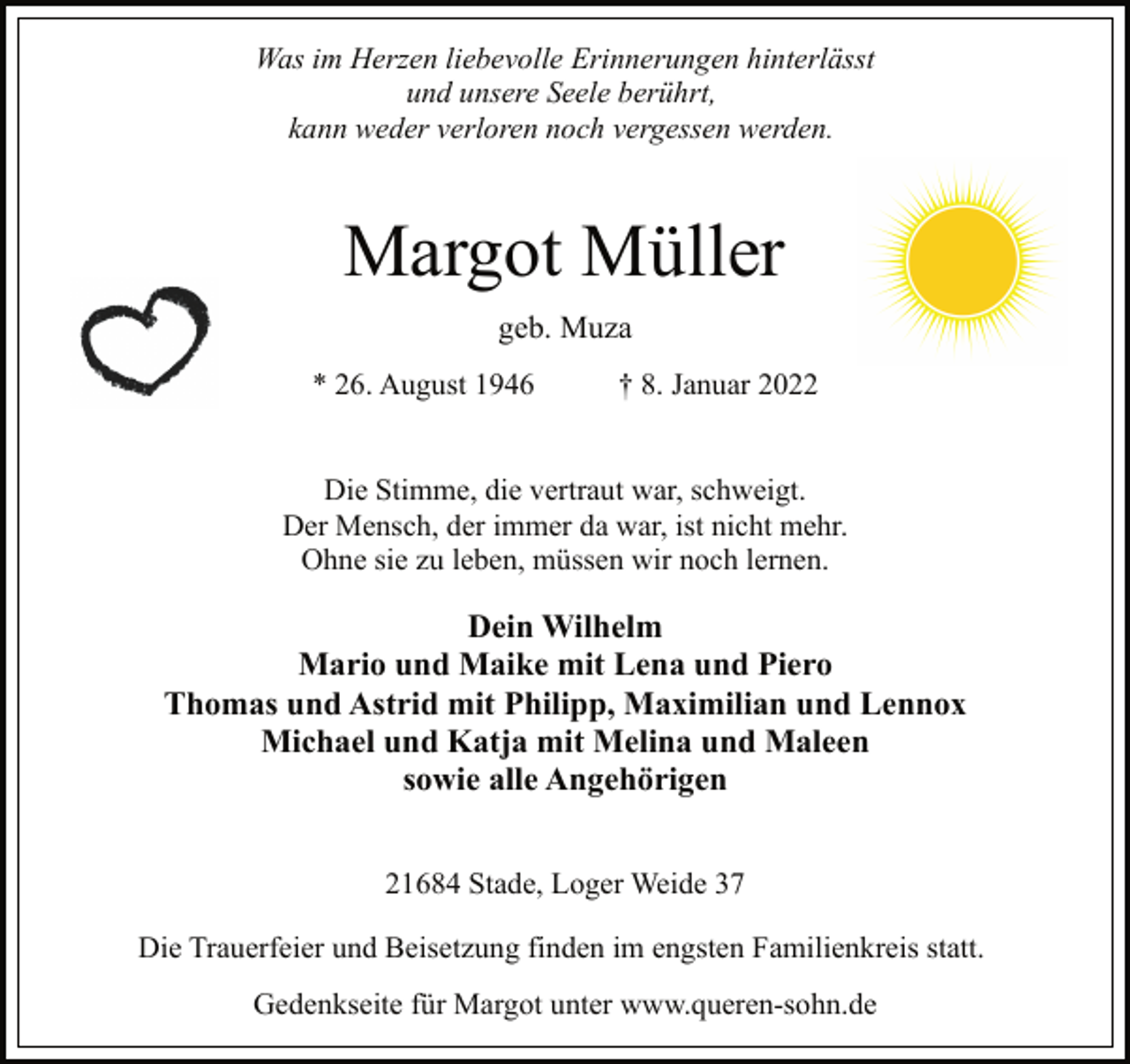 Was im Herzen liebevolle Erinnerungen hinterlässt
und unsere Seele berührt,
kann weder verloren noch vergessen werden.

Margot Müller

geb. Muza

* 26. August 1946 † 8. Januar 2022

Die Stimme, die vertraut war, schweigt.
Der Mensch, der immer da war, ist nicht mehr.
Ohne sie zu leben, müssen wir noch lernen.

Dein Wilhelm
Mario und Maike mit Lena und Piero
Thomas und Astrid mit Philipp, Maximilian und Lennox
Michael und Katja mit Melina und Maleen
sowie alle Angehörigen

21684 Stade, Loger Weide 37

Die Trauerfeier und Beisetzung finden im engsten Familienkreis statt.

Gedenkseite für Margot unter www.queren-sohn.de